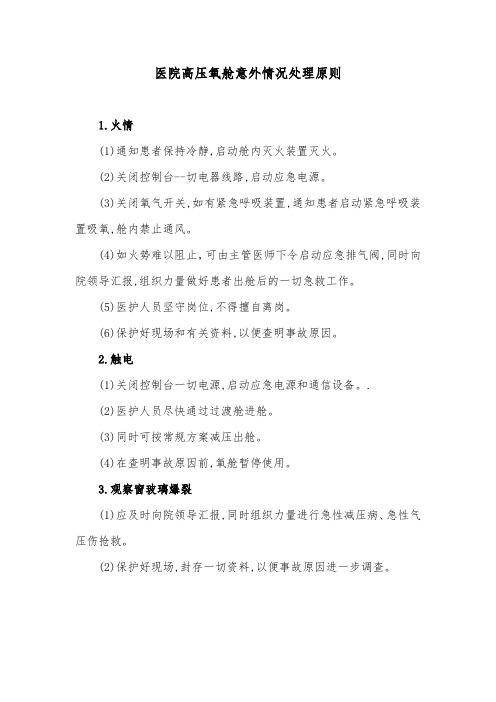 医院高压氧舱意外情况处理原则

1.火情

(1)通知患者保持冷静,启动舱内灭火装置灭火。

(2)关闭控制台--切电器线路,启动应急电源。

(3)关闭氧气开关,如有紧急呼吸装置,通知患者启动紧急呼吸装置吸氧,舱内禁止通风。

(4)如火势难以阻止,可由主管医师下令启动应急排气阀,同时向院领导汇报,组织力量做好患者出舱后的一切急救工作。

(5)医护人员坚守岗位,不得擅自离岗。

(6)保护好现场和有关资料,以便查明事故原因。

2.触电

(1)关闭控制台一切电源,启动应急电源和通信设备。.

(2)医护人员尽快通过过渡舱进舱。

(3)同时可按常规方案减压出舱。

(4)在查明事故原因前,氧舱暂停使用。

3.观察窗玻璃爆裂

(1)应及时向院领导汇报,同时组织力量进行急性减压病、急性气压伤抢救。

(2)保护好现场,封存一切资料,以便事故原因进一步调查。